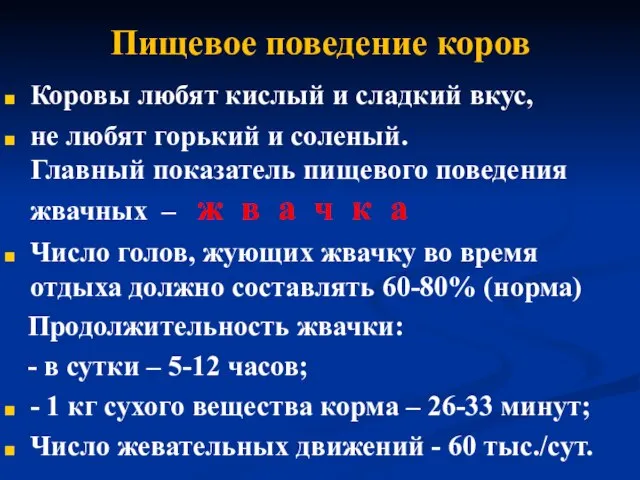 Пищевое поведение коров

Коровы любят кислый и сладкий вкус,

не любят горький и соленый. Главный показатель пищевого поведения жвачных – ж в а ч к а

Число голов, жующих жвачку во время отдыха должно составлять 60-80% (норма)

Продолжительность жвачки:

- в сутки – 5-12 часов;

- 1 кг сухого вещества корма – 26-33 минут;

Число жевательных движений - 60 тыс./сут.